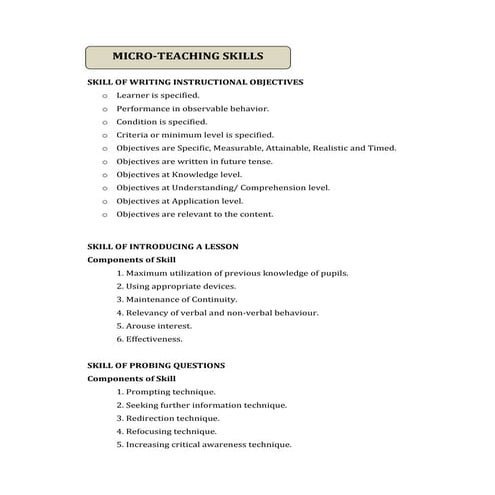 MICRO-TEACHING SKILLS

SKILL OF WRITING INSTRUCTIONAL OBJECTIVES

o Learner is specified.
o Performance in observable behavior.
o Condition is specified.
o Criteria or minimum level is specified.
o Objectives are Specific, Measurable, Attainable, Realistic and Timed.
o Objectives are written in future tense.
o Objectives at Knowledge level.
o Objectives at Understanding/ Comprehension level.
o Objectives at Application level.
o Objectives are relevant to the content.

SKILL OF INTRODUCING A LESSON

Components of Skill

1. Maximum utilization of previous knowledge of pupils.
2. Using appropriate devices.
3. Maintenance of Continuity.
4. Relevancy of verbal and non-verbal behaviour.
5. Arouse interest.
6. Effectiveness.

SKILL OF PROBING QUESTIONS

Components of Skill

1. Prompting technique.
2. Seeking further information technique.
3. Redirection technique.
4. Refocusing technique.
5. Increasing critical awareness technique.